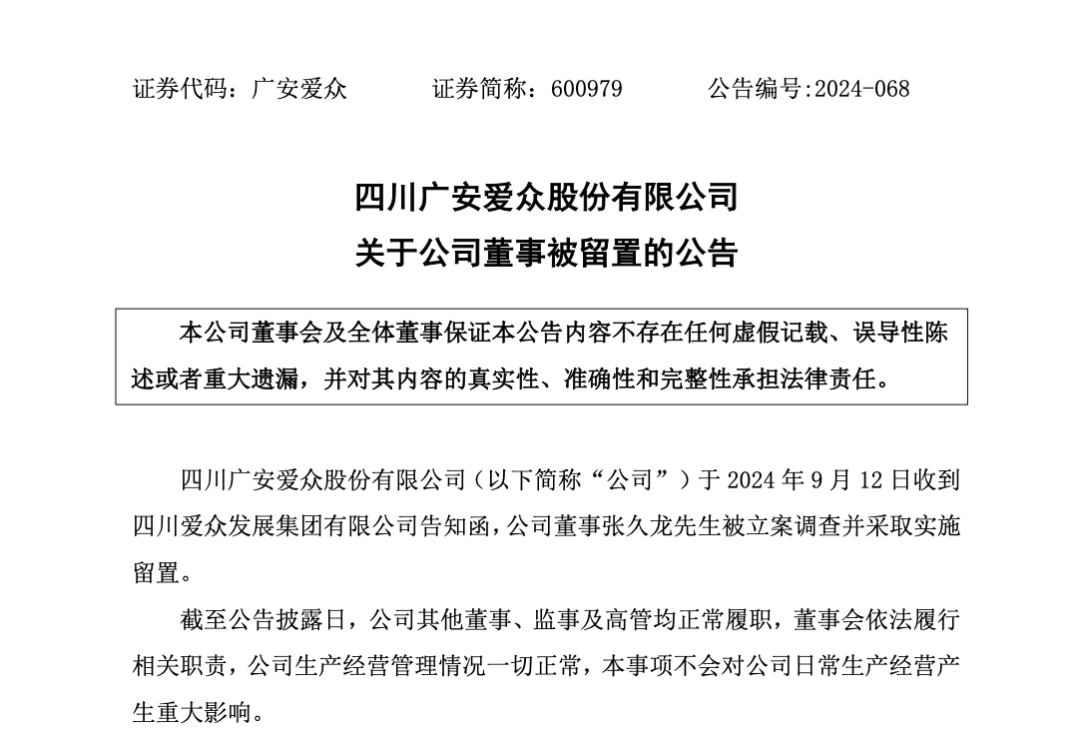 证券代码：广安爱众　　证券简称：600979　　公告编号:2024-068

四川广安爱众股份有限公司
关于公司董事被留置的公告

本公司董事会及全体董事保证本公告内容不存在任何虚假记载、误导性陈述或者重大遗漏，并对其内容的真实性、准确性和完整性承担法律责任。

四川广安爱众股份有限公司（以下简称“公司”）于 2024 年 9 月 12 日收到四川爱众发展集团有限公司告知函，公司董事张久龙先生被立案调查并采取实施留置。

截至公告披露日，公司其他董事、监事及高管均正常履职，董事会依法履行相关职责，公司生产经营管理情况一切正常，本事项不会对公司日常生产经营产生重大影响。